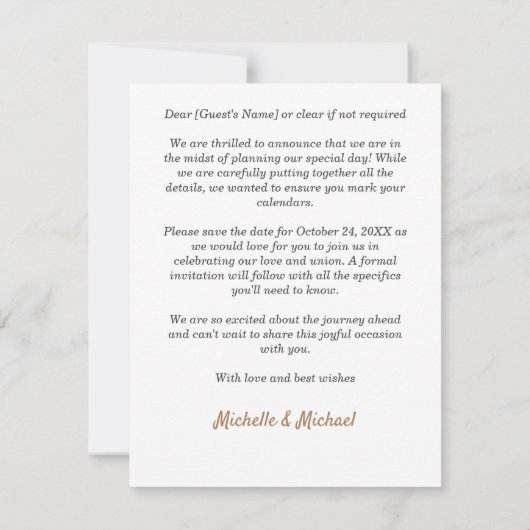 Dear [Guest's Name] or clear if not required

We are thrilled to announce that we are in the midst of planning our special day! While we are carefully putting together all the details, we wanted to ensure you mark your calendars.

Please save the date for October 24, 20XX as we would love for you to join us in celebrating our love and union. A formal invitation will follow with all the specifics you'll need to know.

We are so excited about the journey ahead and can't wait to share this joyful occasion with you.

With love and best wishes

Michelle & Michael